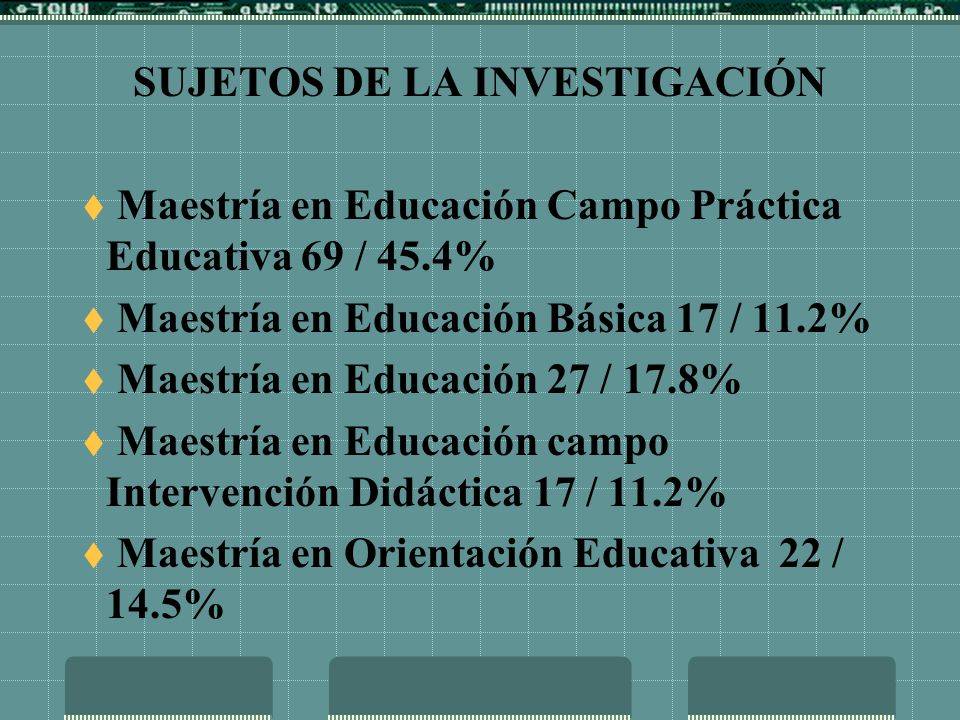 SUJETOS DE LA INVESTIGACIÓN

♦ Maestría en Educación Campo Práctica Educativa 69 / 45.4%

♦ Maestría en Educación Básica 17 / 11.2%

♦ Maestría en Educación 27 / 17.8%

♦ Maestría en Educación campo Intervención Didáctica 17 / 11.2%

♦ Maestría en Orientación Educativa 22 / 14.5%